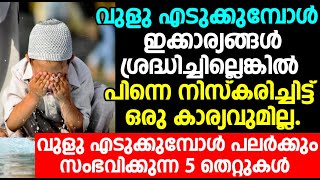 വുളു എടുക്കുമ്പോൾ ഇക്കാര്യങ്ങൾ ശ്രദ്ധിച്ചില്ലെങ്കിൽ പിന്നെ നിസ്കരിച്ചിട്ട് ഒരു കാര്യവുമില്ല.

വുളു എടുക്കുമ്പോൾ പലർക്കും സംഭവിക്കുന്ന 5 തെറ്റുകൾ